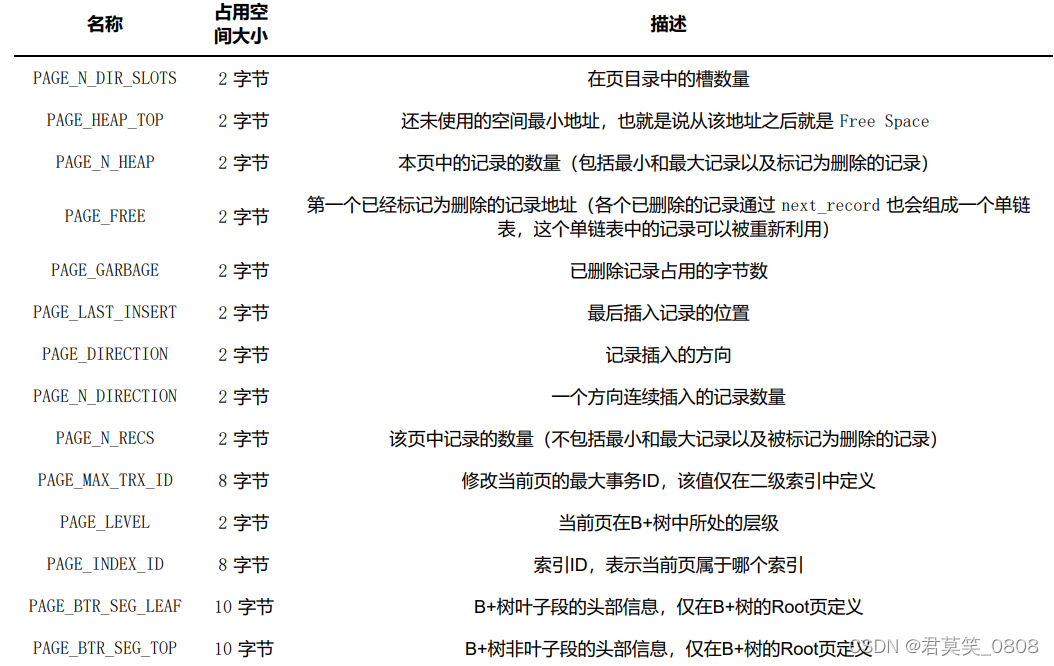 | 名称 | 占用空间大小 | 描述 |
|---|---|---|
| PAGE_N_DIR_SLOTS | 2 字节 | 在页目录中的槽数量 |
| PAGE_HEAP_TOP | 2 字节 | 还未使用的空间最小地址，也就是说从该地址之后就是 Free Space |
| PAGE_N_HEAP | 2 字节 | 本页中的记录的数量（包括最小和最大记录以及标记为删除的记录） |
| PAGE_FREE | 2 字节 | 第一个已经标记为删除的记录地址（各个已删除的记录通过 next_record 也会组成一个单链表，这个单链表中的记录可以被重新利用） |
| PAGE_GARBAGE | 2 字节 | 已删除记录占用的字节数 |
| PAGE_LAST_INSERT | 2 字节 | 最后插入记录的位置 |
| PAGE_DIRECTION | 2 字节 | 记录插入的方向 |
| PAGE_N_DIRECTION | 2 字节 | 一个方向连续插入的记录数量 |
| PAGE_N_RECS | 2 字节 | 该页中记录的数量（不包括最小和最大记录以及被标记为删除的记录） |
| PAGE_MAX_TRX_ID | 8 字节 | 修改当前页的最大事务ID，该值仅在二级索引中定义 |
| PAGE_LEVEL | 2 字节 | 当前页在B+树中所处的层级 |
| PAGE_INDEX_ID | 8 字节 | 索引ID，表示当前页属于哪个索引 |
| PAGE_BTR_SEG_LEAF | 10 字节 | B+树叶子段的头部信息，仅在B+树的Root页定义 |
| PAGE_BTR_SEG_TOP | 10 字节 | B+树非叶子段的头部信息，仅在B+树的Root页定义 |

CSDN @君莫笑_0808